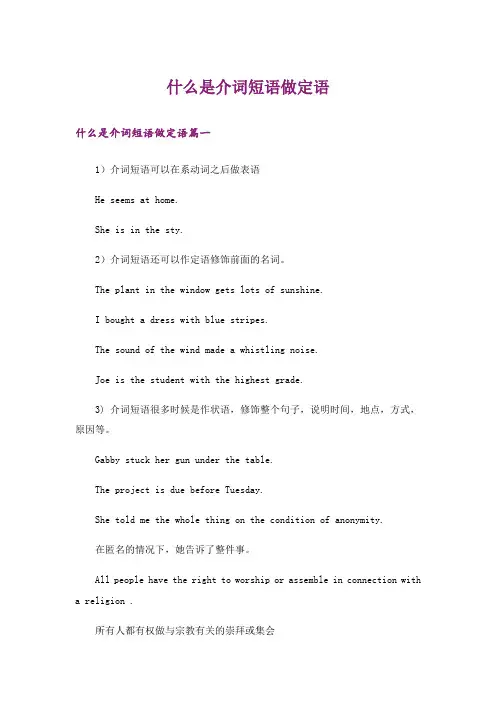 什么是介词短语做定语

什么是介词短语做定语篇一

1）介词短语可以在系动词之后做表语

He seems at home.

She is in the sty.

2）介词短语还可以作定语修饰前面的名词。

The plant in the window gets lots of sunshine.

I bought a dress with blue stripes.

The sound of the wind made a whistling noise.

Joe is the student with the highest grade.

3）介词短语很多时候是作状语，修饰整个句子，说明时间，地点，方式，原因等。

Gabby stuck her gun under the table.

The project is due before Tuesday.

She told me the whole thing on the condition of anonymity.

在匿名的情况下，她告诉了整件事。

All people have the right to worship or assemble in connection with a religion .

所有人都有权做与宗教有关的崇拜或集会